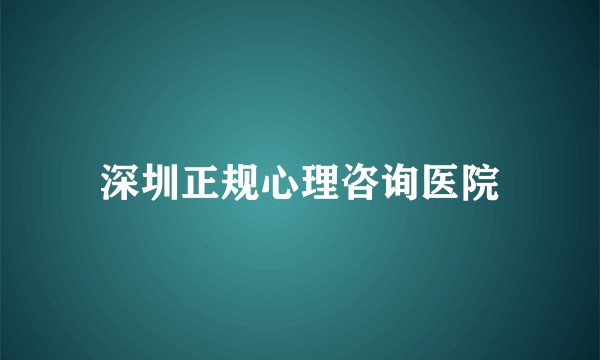 深圳正规心理咨询医院